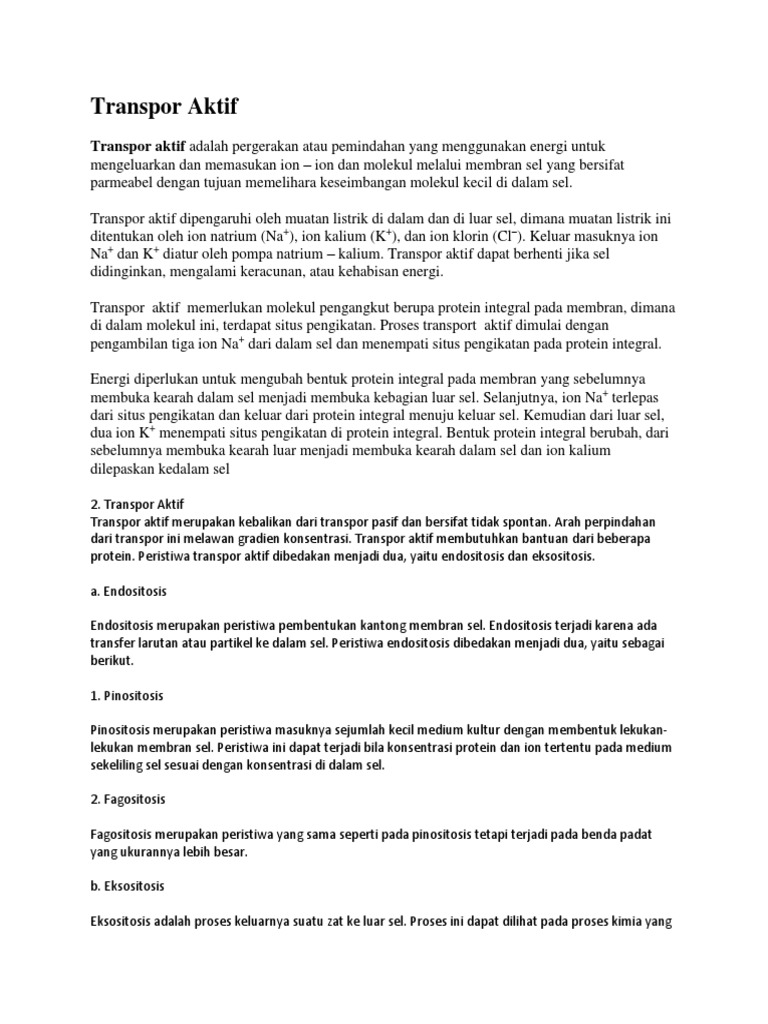 Transpor Aktif

Transpor aktif adalah pergerakan atau pemindahan yang menggunakan energi untuk mengeluarkan dan memasukan ion – ion dan molekul melalui membran sel yang bersifat parmeabel dengan tujuan memelihara keseimbangan molekul kecil di dalam sel.

Transpor aktif dipengaruhi oleh muatan listrik di dalam dan di luar sel, dimana muatan listrik ini ditentukan oleh ion natrium ($Na^+$), ion kalium ($K^+$), dan ion klorin ($Cl^-$). Keluar masuknya ion $Na^+$ dan $K^+$ diatur oleh pompa natrium – kalium. Transpor aktif dapat berhenti jika sel didinginkan, mengalami keracunan, atau kehabisan energi.

Transpor aktif memerlukan molekul pengangkut berupa protein integral pada membran, dimana di dalam molekul ini, terdapat situs pengikatan. Proses transport aktif dimulai dengan pengambilan tiga ion $Na^+$ dari dalam sel dan menempati situs pengikatan pada protein integral.

Energi diperlukan untuk mengubah bentuk protein integral pada membran yang sebelumnya membuka kearah dalam sel menjadi membuka kebagian luar sel. Selanjutnya, ion $Na^+$ terlepas dari situs pengikatan dan keluar dari protein integral menuju keluar sel. Kemudian dari luar sel, dua ion $K^+$ menempati situs pengikatan di protein integral. Bentuk protein integral berubah, dari sebelumnya membuka kearah luar menjadi membuka kearah dalam sel dan ion kalium dilepaskan kedalam sel

2. Transpor Aktif
Transpor aktif merupakan kebalikan dari transpor pasif dan bersifat tidak spontan. Arah perpindahan dari transpor ini melawan gradien konsentrasi. Transpor aktif membutuhkan bantuan dari beberapa protein. Peristiwa transpor aktif dibedakan menjadi dua, yaitu endositosis dan eksositosis.

a. Endositosis

Endositosis merupakan peristiwa pembentukan kantong membran sel. Endositosis terjadi karena ada transfer larutan atau partikel ke dalam sel. Peristiwa endositosis dibedakan menjadi dua, yaitu sebagai berikut.

1. Pinositosis

Pinositosis merupakan peristiwa masuknya sejumlah kecil medium kultur dengan membentuk lekukan-lekukan membran sel. Peristiwa ini dapat terjadi bila konsentrasi protein dan ion tertentu pada medium sekeliling sel sesuai dengan konsentrasi di dalam sel.

2. Fagositosis

Fagositosis merupakan peristiwa yang sama seperti pada pinositosis tetapi terjadi pada benda padat yang ukurannya lebih besar.

b. Eksositosis

Eksositosis adalah proses keluarnya suatu zat ke luar sel. Proses ini dapat dilihat pada proses kimia yang